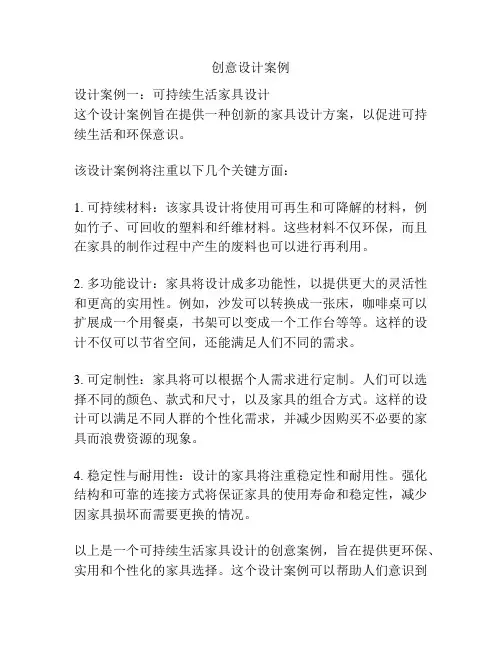 创意设计案例

设计案例一：可持续生活家具设计
这个设计案例旨在提供一种创新的家具设计方案，以促进可持续生活和环保意识。

该设计案例将注重以下几个关键方面：

1. 可持续材料：该家具设计将使用可再生和可降解的材料，例如竹子、可回收的塑料和纤维材料。这些材料不仅环保，而且在家具的制作过程中产生的废料也可以进行再利用。

2. 多功能设计：家具将设计成多功能性，以提供更大的灵活性和更高的实用性。例如，沙发可以转换成一张床，咖啡桌可以扩展成一个用餐桌，书架可以变成一个工作台等等。这样的设计不仅可以节省空间，还能满足人们不同的需求。

3. 可定制性：家具将可以根据个人需求进行定制。人们可以选择不同的颜色、款式和尺寸，以及家具的组合方式。这样的设计可以满足不同人群的个性化需求，并减少因购买不必要的家具而浪费资源的现象。

4. 稳定性与耐用性：设计的家具将注重稳定性和耐用性。强化结构和可靠的连接方式将保证家具的使用寿命和稳定性，减少因家具损坏而需要更换的情况。

以上是一个可持续生活家具设计的创意案例，旨在提供更环保、实用和个性化的家具选择。这个设计案例可以帮助人们意识到